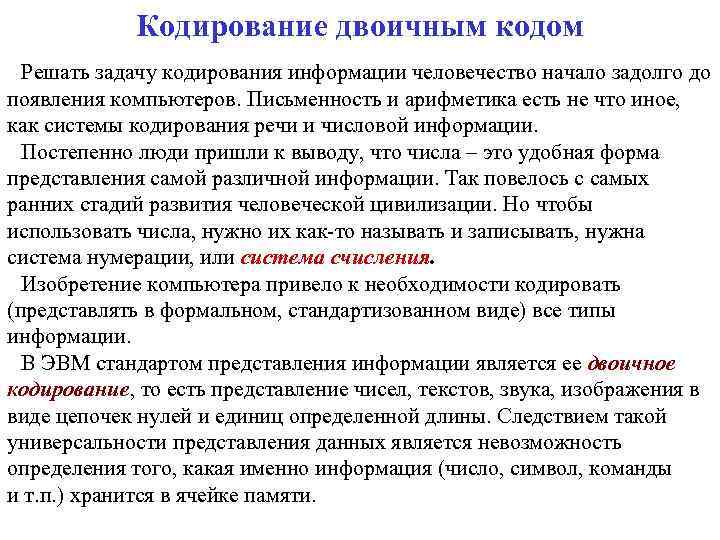 Кодирование двоичным кодом

Решать задачу кодирования информации человечество начало задолго до появления компьютеров. Письменность и арифметика есть не что иное, как системы кодирования речи и числовой информации.

Постепенно люди пришли к выводу, что числа – это удобная форма представления самой различной информации. Так повелось с самых ранних стадий развития человеческой цивилизации. Но чтобы использовать числа, нужно их как-то называть и записывать, нужна система нумерации, или система счисления.

Изобретение компьютера привело к необходимости кодировать (представлять в формальном, стандартизованном виде) все типы информации.

В ЭВМ стандартом представления информации является ее двоичное кодирование, то есть представление чисел, текстов, звука, изображения в виде цепочек нулей и единиц определенной длины. Следствием такой универсальности представления данных является невозможность определения того, какая именно информация (число, символ, команды и т.п.) хранится в ячейке памяти.